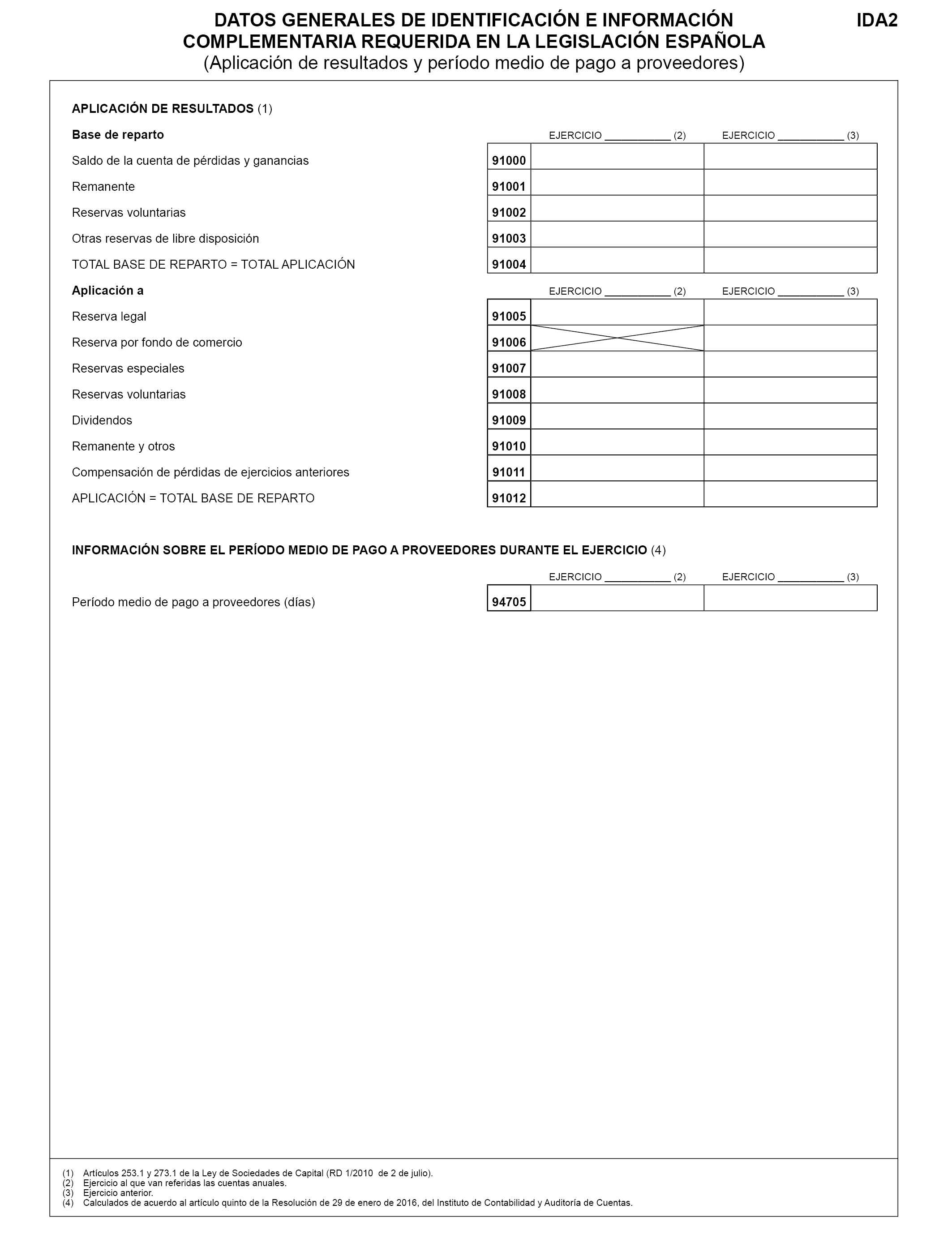 DATOS GENERALES DE IDENTIFICACIÓN E INFORMACIÓN COMPLEMENTARIA REQUERIDA EN LA LEGISLACIÓN ESPAÑOLA
(Aplicación de resultados y período medio de pago a proveedores)

IDA2

APLICACIÓN DE RESULTADOS (1)

| Base de reparto | | EJERCICIO ___________ (2) | EJERCICIO ___________ (3) |
|---|---|---|---|
| Saldo de la cuenta de pérdidas y ganancias | 91000 | | |
| Remanente | 91001 | | |
| Reservas voluntarias | 91002 | | |
| Otras reservas de libre disposición | 91003 | | |
| TOTAL BASE DE REPARTO = TOTAL APLICACIÓN | 91004 | | |

| Aplicación a | | EJERCICIO ___________ (2) | EJERCICIO ___________ (3) |
|---|---|---|---|
| Reserva legal | 91005 | | |
| Reserva por fondo de comercio | 91006 | | |
| Reservas especiales | 91007 | | |
| Reservas voluntarias | 91008 | | |
| Dividendos | 91009 | | |
| Remanente y otros | 91010 | | |
| Compensación de pérdidas de ejercicios anteriores | 91011 | | |
| APLICACIÓN = TOTAL BASE DE REPARTO | 91012 | | |

INFORMACIÓN SOBRE EL PERÍODO MEDIO DE PAGO A PROVEEDORES DURANTE EL EJERCICIO (4)

| | | EJERCICIO ___________ (2) | EJERCICIO ___________ (3) |
|---|---|---|---|
| Período medio de pago a proveedores (días) | 94705 | | |

(1) Artículos 253.1 y 273.1 de la Ley de Sociedades de Capital (RD 1/2010 de 2 de julio).
(2) Ejercicio al que van referidas las cuentas anuales.
(3) Ejercicio anterior.
(4) Calculados de acuerdo al artículo quinto de la Resolución de 29 de enero de 2016, del Instituto de Contabilidad y Auditoría de Cuentas.